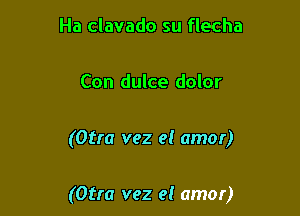 Ha clavado su flecha

Con dulce dolor

(Otra vez el amor)

(Otra vez el amor)